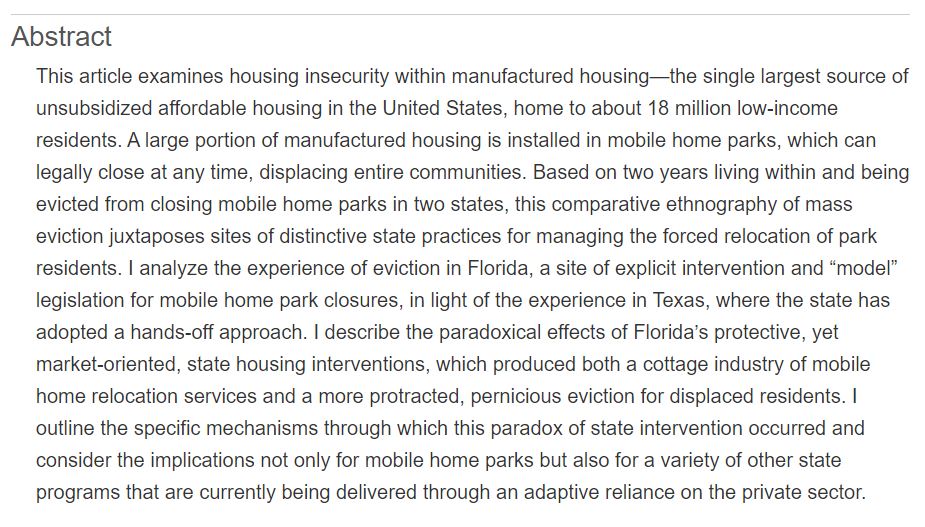 Abstract

This article examines housing insecurity within manufactured housing—the single largest source of unsubsidized affordable housing in the United States, home to about 18 million low-income residents. A large portion of manufactured housing is installed in mobile home parks, which can legally close at any time, displacing entire communities. Based on two years living within and being evicted from closing mobile home parks in two states, this comparative ethnography of mass eviction juxtaposes sites of distinctive state practices for managing the forced relocation of park residents. I analyze the experience of eviction in Florida, a site of explicit intervention and “model” legislation for mobile home park closures, in light of the experience in Texas, where the state has adopted a hands-off approach. I describe the paradoxical effects of Florida’s protective, yet market-oriented, state housing interventions, which produced both a cottage industry of mobile home relocation services and a more protracted, pernicious eviction for displaced residents. I outline the specific mechanisms through which this paradox of state intervention occurred and consider the implications not only for mobile home parks but also for a variety of other state programs that are currently being delivered through an adaptive reliance on the private sector.